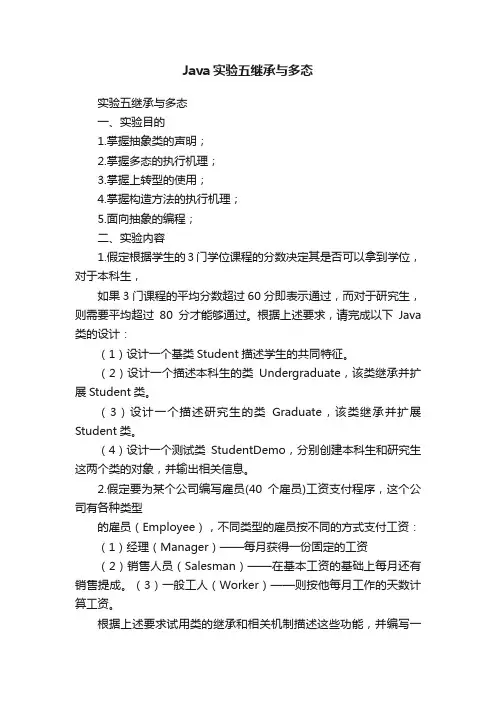 Java 实验五继承与多态

实验五继承与多态

一、实验目的

1.掌握抽象类的声明；

2.掌握多态的执行机理；

3.掌握上转型的使用；

4.掌握构造方法的执行机理；

5.面向抽象的编程；

二、实验内容

1.假定根据学生的 3 门学位课程的分数决定其是否可以拿到学位，对于本科生，

如果 3 门课程的平均分数超过 60 分即表示通过，而对于研究生，则需要平均超过 80 分才能够通过。根据上述要求，请完成以下 Java 类的设计：

（1）设计一个基类 Student 描述学生的共同特征。

（2）设计一个描述本科生的类 Undergraduate，该类继承并扩展 Student 类。

（3）设计一个描述研究生的类 Graduate，该类继承并扩展 Student 类。

（4）设计一个测试类 StudentDemo，分别创建本科生和研究生这两个类的对象，并输出相关信息。

2.假定要为某个公司编写雇员(40 个雇员)工资支付程序，这个公司有各种类型

的雇员（Employee），不同类型的雇员按不同的方式支付工资：

（1）经理（Manager）——每月获得一份固定的工资

（2）销售人员（Salesman）——在基本工资的基础上每月还有销售提成。（3）一般工人（Worker）——则按他每月工作的天数计算工资。

根据上述要求试用类的继承和相关机制描述这些功能，并编写一